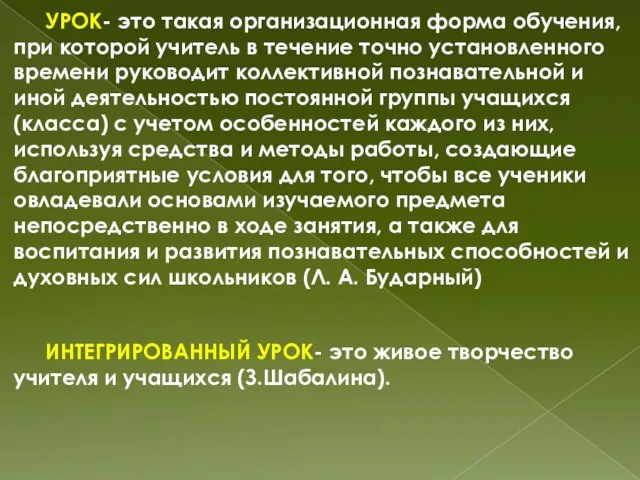 УРОК- это такая организационная форма обучения, при которой учитель в течение точно установленного времени руководит коллективной познавательной и иной деятельностью постоянной группы учащихся (класса) с учетом особенностей каждого из них, используя средства и методы работы, создающие благоприятные условия для того, чтобы все ученики овладевали основами изучаемого предмета непосредственно в ходе занятия, а также для воспитания и развития познавательных способностей и духовных сил школьников (Л. А. Бударный)

ИНТЕГРИРОВАННЫЙ УРОК- это живое творчество учителя и учащихся (З.Шабалина).